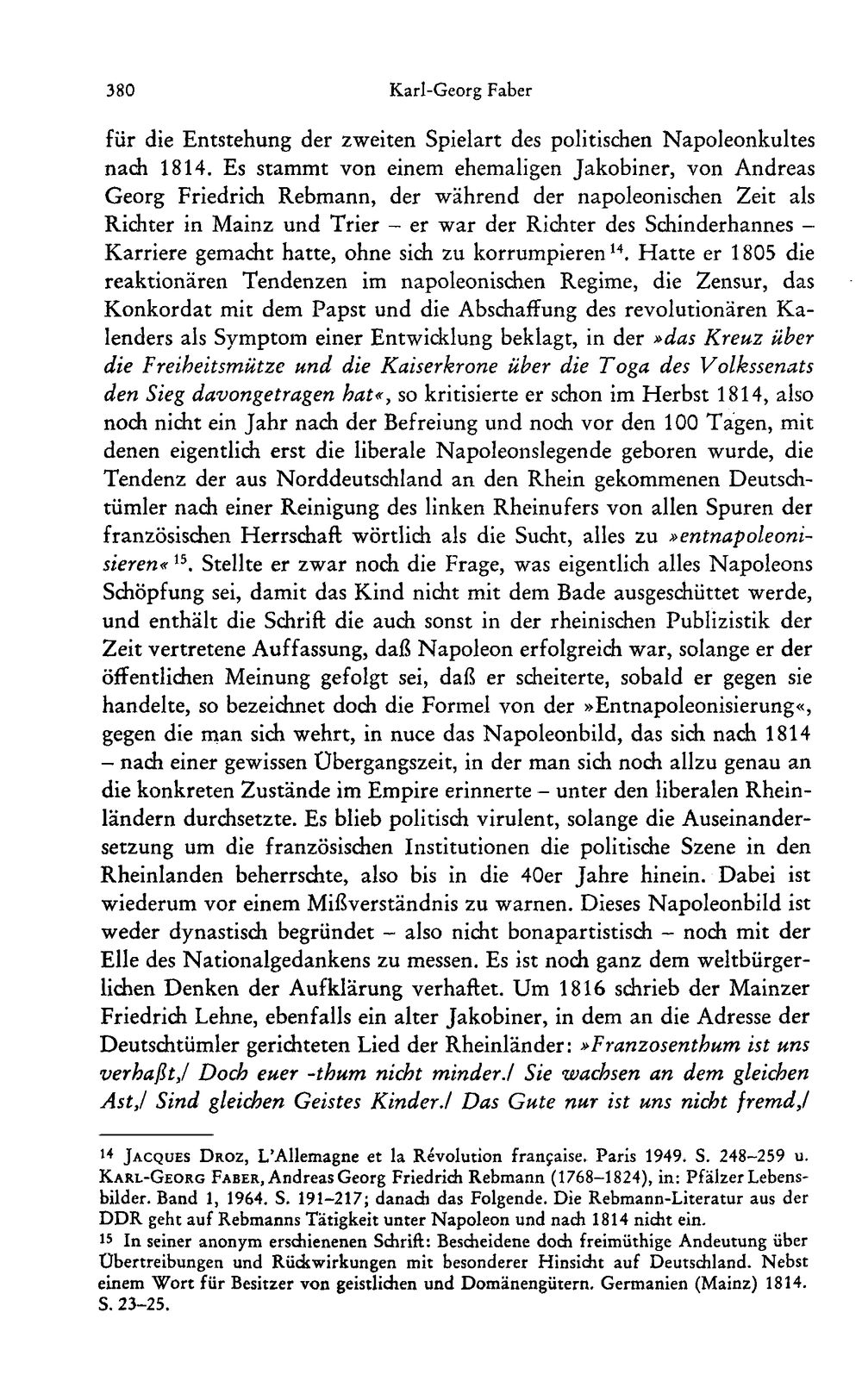 380 Karl-Georg Faber

für die Entstehung der zweiten Spielart des politischen Napoleonkultes nach 1814. Es stammt von einem ehemaligen Jakobiner, von Andreas Georg Friedrich Rebmann, der während der napoleonischen Zeit als Richter in Mainz und Trier – er war der Richter des Schinderhannes – Karriere gemacht hatte, ohne sich zu korrumpieren$^{14}$. Hatte er 1805 die reaktionären Tendenzen im napoleonischen Regime, die Zensur, das Konkordat mit dem Papst und die Abschaffung des revolutionären Kalenders als Symptom einer Entwicklung beklagt, in der »das Kreuz über die Freiheitsmütze und die Kaiserkrone über die Toga des Volkssenats den Sieg davongetragen hat«, so kritisierte er schon im Herbst 1814, also noch nicht ein Jahr nach der Befreiung und noch vor den 100 Tagen, mit denen eigentlich erst die liberale Napoleonslegende geboren wurde, die Tendenz der aus Norddeutschland an den Rhein gekommenen Deutschtümler nach einer Reinigung des linken Rheinufers von allen Spuren der französischen Herrschaft wörtlich als die Sucht, alles zu »entnapoleonisieren«$^{15}$. Stellte er zwar noch die Frage, was eigentlich alles Napoleons Schöpfung sei, damit das Kind nicht mit dem Bade ausgeschüttet werde, und enthält die Schrift die auch sonst in der rheinischen Publizistik der Zeit vertretene Auffassung, daß Napoleon erfolgreich war, solange er der öffentlichen Meinung gefolgt sei, daß er scheiterte, sobald er gegen sie handelte, so bezeichnet doch die Formel von der »Entnapoleonisierung«, gegen die man sich wehrt, in nuce das Napoleonbild, das sich nach 1814 – nach einer gewissen Übergangszeit, in der man sich noch allzu genau an die konkreten Zustände im Empire erinnerte – unter den liberalen Rheinländern durchsetzte. Es blieb politisch virulent, solange die Auseinandersetzung um die französischen Institutionen die politische Szene in den Rheinlanden beherrschte, also bis in die 40er Jahre hinein. Dabei ist wiederum vor einem Mißverständnis zu warnen. Dieses Napoleonbild ist weder dynastisch begründet – also nicht bonapartistisch – noch mit der Elle des Nationalgedankens zu messen. Es ist noch ganz dem weltbürgerlichen Denken der Aufklärung verhaftet. Um 1816 schrieb der Mainzer Friedrich Lehne, ebenfalls ein alter Jakobiner, in dem an die Adresse der Deutschtümler gerichteten Lied der Rheinländer: »Franzosenthum ist uns verhaßt,/ Doch euer -thum nicht minder./ Sie wachsen an dem gleichen Ast,/ Sind gleichen Geistes Kinder./ Das Gute nur ist uns nicht fremd,/

$^{14}$ Jacques Droz, L'Allemagne et la Révolution française. Paris 1949. S. 248–259 u. Karl-Georg Faber, Andreas Georg Friedrich Rebmann (1768–1824), in: Pfälzer Lebensbilder. Band 1, 1964. S. 191–217; danach das Folgende. Die Rebmann-Literatur aus der DDR geht auf Rebmanns Tätigkeit unter Napoleon und nach 1814 nicht ein.
$^{15}$ In seiner anonym erschienenen Schrift: Bescheidene doch freimüthige Andeutung über Übertreibungen und Rückwirkungen mit besonderer Hinsicht auf Deutschland. Nebst einem Wort für Besitzer von geistlichen und Domänengütern. Germanien (Mainz) 1814. S. 23–25.